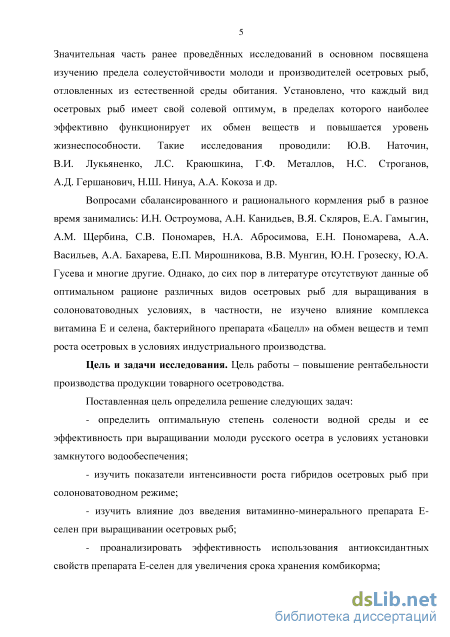 5

Значительная часть ранее проведённых исследований в основном посвящена изучению предела солеустойчивости молоди и производителей осетровых рыб, отловленных из естественной среды обитания. Установлено, что каждый вид осетровых рыб имеет свой солевой оптимум, в пределах которого наиболее эффективно функционирует их обмен веществ и повышается уровень жизнеспособности. Такие исследования проводили: Ю.В. Наточин, В.И. Лукьяненко, Л.С. Краюшкина, Г.Ф. Металлов, Н.С. Строганов, А.Д. Гершанович, Н.Ш. Нинуа, А.А. Кокоза и др.

Вопросами сбалансированного и рационального кормления рыб в разное время занимались: И.Н. Остроумова, А.Н. Канидьев, В.Я. Скляров, Е.А. Гамыгин, А.М. Щербина, С.В. Пономарев, Н.А. Абросимова, Е.Н. Пономарева, А.А. Васильев, А.А. Бахарева, Е.П. Мирошникова, В.В. Мунгин, Ю.Н. Грозеску, Ю.А. Гусева и многие другие. Однако, до сих пор в литературе отсутствуют данные об оптимальном рационе различных видов осетровых рыб для выращивания в солоноватоводных условиях, в частности, не изучено влияние комплекса витамина Е и селена, бактерийного препарата «Бацелл» на обмен веществ и темп роста осетровых в условиях индустриального производства.

Цель и задачи исследования. Цель работы – повышение рентабельности производства продукции товарного осетроводства.

Поставленная цель определила решение следующих задач:

- определить оптимальную степень солености водной среды и ее эффективность при выращивании молоди русского осетра в условиях установки замкнутого водообеспечения;

- изучить показатели интенсивности роста гибридов осетровых рыб при солоноватоводном режиме;

- изучить влияние доз введения витаминно-минерального препарата Е-селен при выращивании осетровых рыб;

- проанализировать эффективность использования антиоксидантных свойств препарата Е-селен для увеличения срока хранения комбикорма;

dsLib.net
библиотека диссертаций